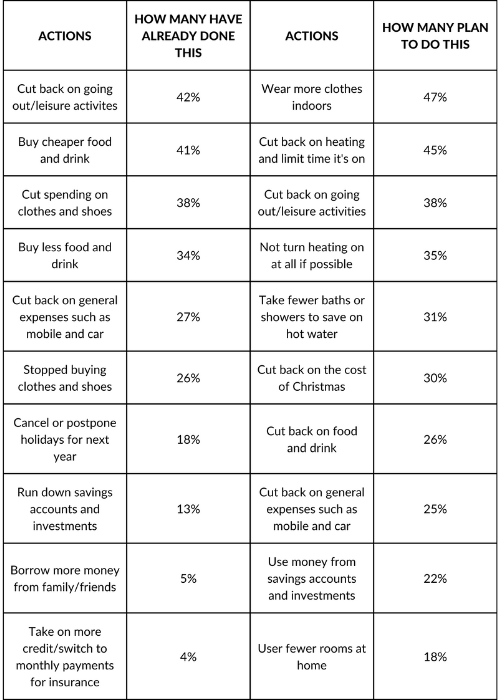 | ACTIONS | HOW MANY HAVE ALREADY DONE THIS | ACTIONS | HOW MANY PLAN TO DO THIS |
|---|---|---|---|
| Cut back on going out/leisure activites | 42% | Wear more clothes indoors | 47% |
| Buy cheaper food and drink | 41% | Cut back on heating and limit time it's on | 45% |
| Cut spending on clothes and shoes | 38% | Cut back on going out/leisure activities | 38% |
| Buy less food and drink | 34% | Not turn heating on at all if possible | 35% |
| Cut back on general expenses such as mobile and car | 27% | Take fewer baths or showers to save on hot water | 31% |
| Stopped buying clothes and shoes | 26% | Cut back on the cost of Christmas | 30% |
| Cancel or postpone holidays for next year | 18% | Cut back on food and drink | 26% |
| Run down savings accounts and investments | 13% | Cut back on general expenses such as mobile and car | 25% |
| Borrow more money from family/friends | 5% | Use money from savings accounts and investments | 22% |
| Take on more credit/switch to monthly payments for insurance | 4% | User fewer rooms at home | 18% |